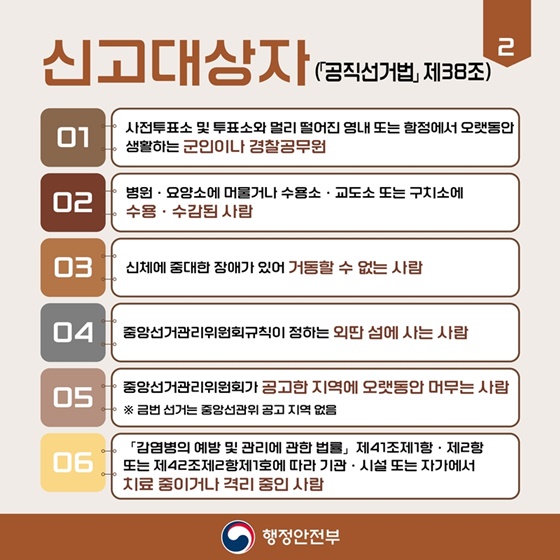 2

신고대상자 (「공직선거법」 제38조)

01

사전투표소 및 투표소와 멀리 떨어진 영내 또는 함정에서 오랫동안 생활하는 군인이나 경찰공무원

02

병원 · 요양소에 머물거나 수용소 · 교도소 또는 구치소에 수용 · 수감된 사람

03

신체에 중대한 장애가 있어 거동할 수 없는 사람

04

중앙선거관리위원회규칙이 정하는 외딴 섬에 사는 사람

05

중앙선거관리위원회가 공고한 지역에 오랫동안 머무는 사람

※ 금번 선거는 중앙선관위 공고 지역 없음

06

「감염병의 예방 및 관리에 관한 법률」 제41조제1항 · 제2항 또는 제42조제2항제1호에 따라 기관 · 시설 또는 자가에서 치료 중이거나 격리 중인 사람

행정안전부